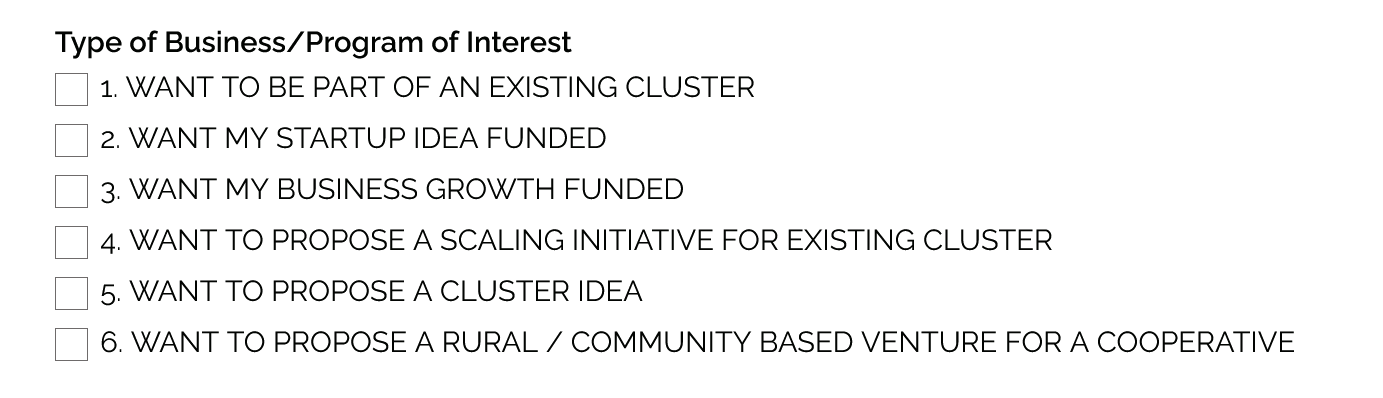 Type of Business/Program of Interest

1. WANT TO BE PART OF AN EXISTING CLUSTER

2. WANT MY STARTUP IDEA FUNDED

3. WANT MY BUSINESS GROWTH FUNDED

4. WANT TO PROPOSE A SCALING INITIATIVE FOR EXISTING CLUSTER

5. WANT TO PROPOSE A CLUSTER IDEA

6. WANT TO PROPOSE A RURAL / COMMUNITY BASED VENTURE FOR A COOPERATIVE